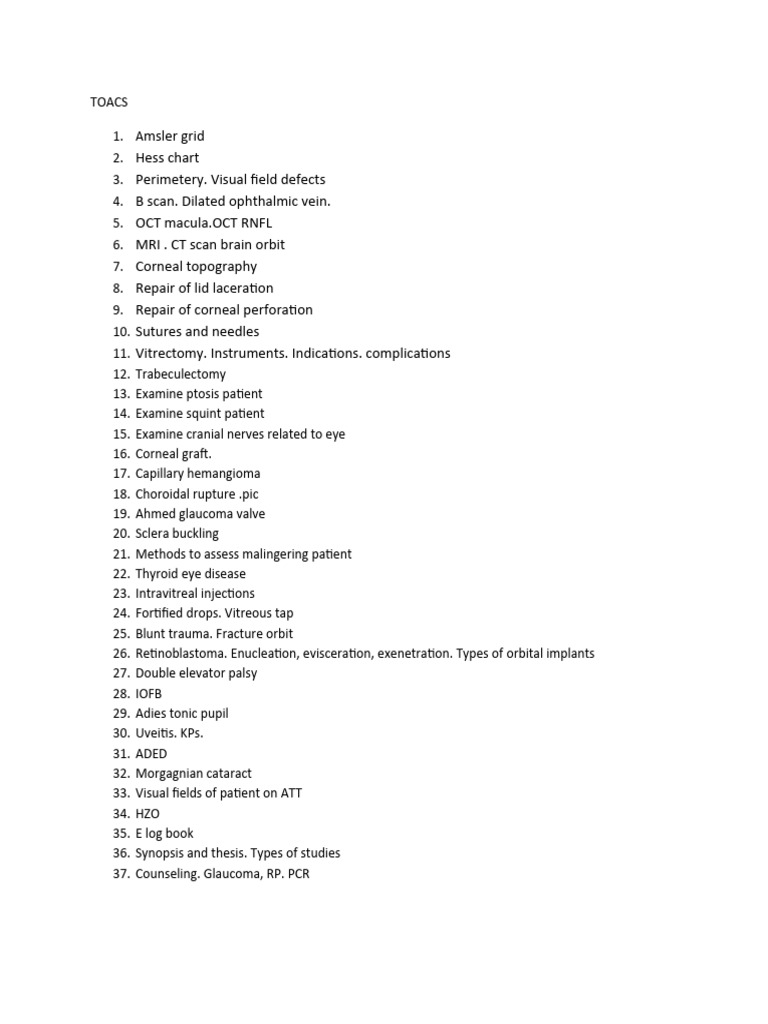 TOACS

1. Amsler grid
2. Hess chart
3. Perimetery. Visual field defects
4. B scan. Dilated ophthalmic vein.
5. OCT macula.OCT RNFL
6. MRI . CT scan brain orbit
7. Corneal topography
8. Repair of lid laceration
9. Repair of corneal perforation
10. Sutures and needles
11. Vitrectomy. Instruments. Indications. complications
12. Trabeculectomy
13. Examine ptosis patient
14. Examine squint patient
15. Examine cranial nerves related to eye
16. Corneal graft.
17. Capillary hemangioma
18. Choroidal rupture .pic
19. Ahmed glaucoma valve
20. Sclera buckling
21. Methods to assess malingering patient
22. Thyroid eye disease
23. Intravitreal injections
24. Fortified drops. Vitreous tap
25. Blunt trauma. Fracture orbit
26. Retinoblastoma. Enucleation, evisceration, exenetration. Types of orbital implants
27. Double elevator palsy
28. IOFB
29. Adies tonic pupil
30. Uveitis. KPs.
31. ADED
32. Morgagnian cataract
33. Visual fields of patient on ATT
34. HZO
35. E log book
36. Synopsis and thesis. Types of studies
37. Counseling. Glaucoma, RP. PCR